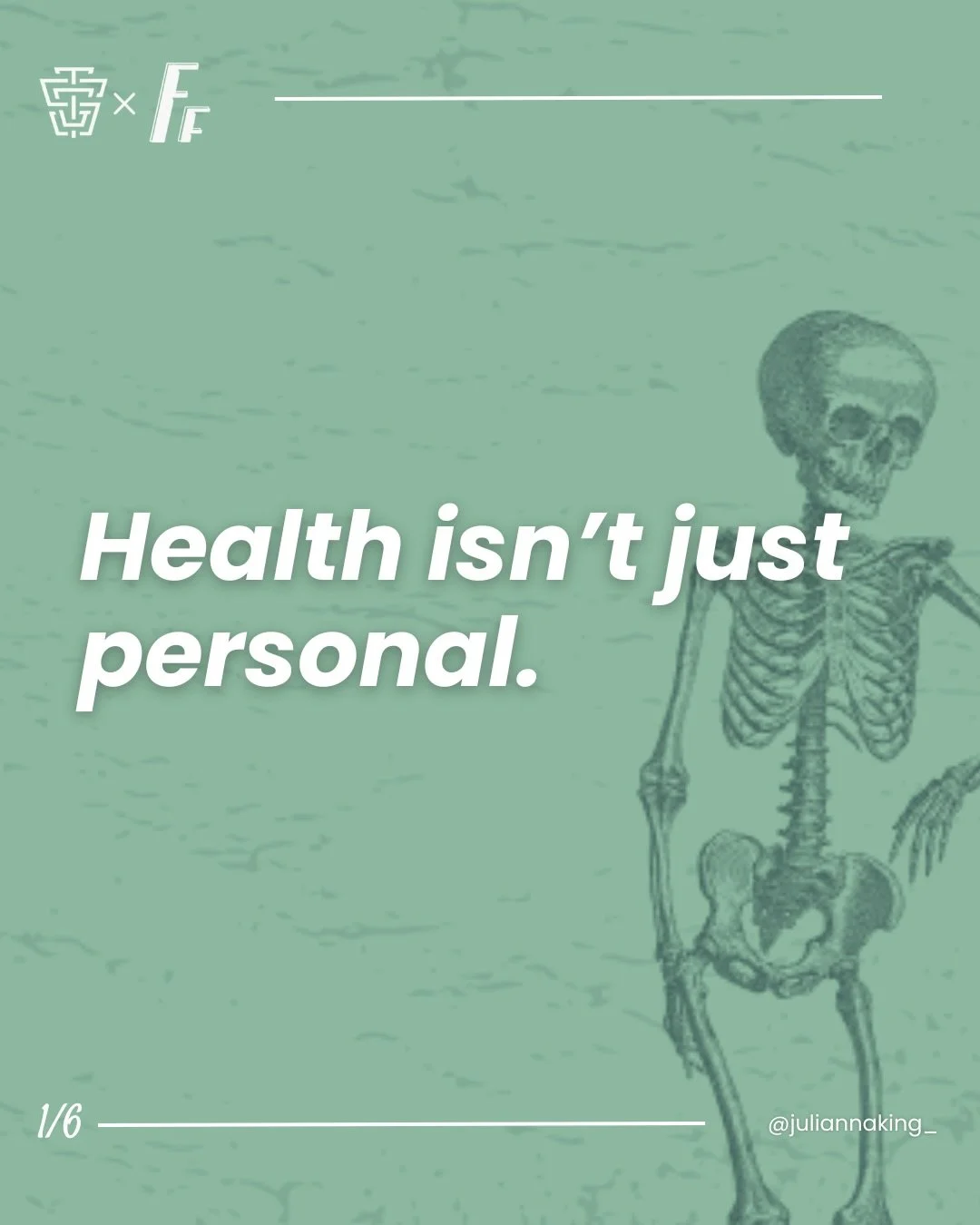 × FF

Health isn't just personal.

1/6

@juliannaking_